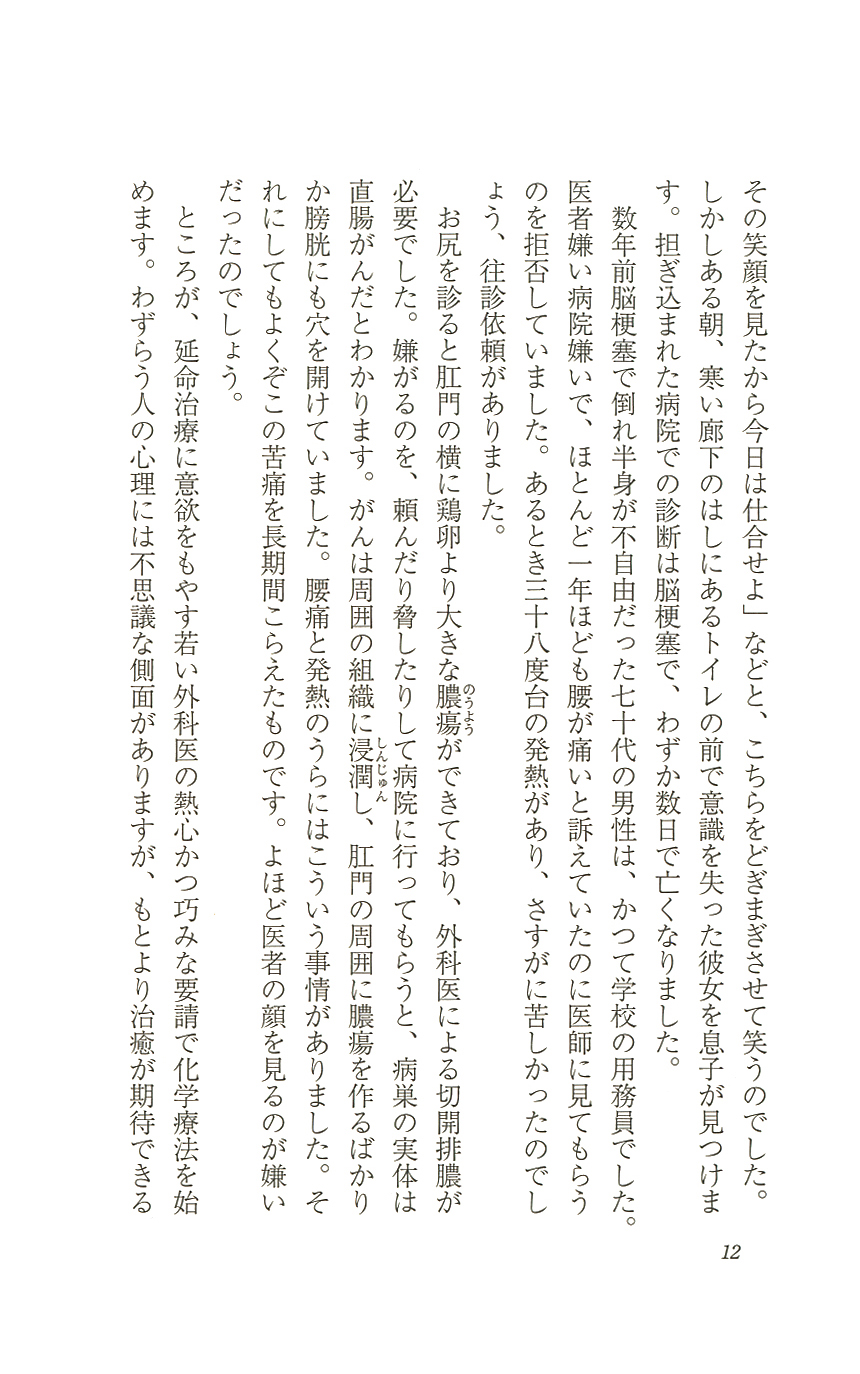 その笑顔を見たから今日は仕合せよ」などと、こちらをどぎまぎさせて笑うのでした。しかしある朝、寒い廊下のはしにあるトイレの前で意識を失った彼女を息子が見つけます。担ぎ込まれた病院での診断は脳梗塞で、わずか数日で亡くなりました。

数年前脳梗塞で倒れ半身が不自由だった七十代の男性は、かつて学校の用務員でした。医者嫌い病院嫌いで、ほとんど一年ほども腰が痛いと訴えていたのに医師に見てもらうのを拒否していました。あるとき三十八度台の発熱があり、さすがに苦しかったのでしょう、往診依頼がありました。

お尻を診ると肛門の横に鶏卵より大きな膿瘍(のうよう)ができており、外科医による切開排膿が必要でした。嫌がるのを、頼んだり脅したりして病院に行ってもらうと、病巣の実体は直腸がんだとわかります。がんは周囲の組織に浸潤(しんじゅん)し、肛門の周囲に膿瘍を作るばかりか膀胱にも穴を開けていました。腰痛と発熱のうらにはこういう事情がありました。それにしてもよくぞこの苦痛を長期間こらえたものです。よほど医者の顔を見るのが嫌いだったのでしょう。

ところが、延命治療に意欲をもやす若い外科医の熱心かつ巧みな要請で化学療法を始めます。わずらう人の心理には不思議な側面がありますが、もとより治癒が期待できる

12